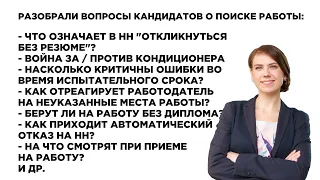 РАЗОБРАЛИ ВОПРОСЫ КАНДИДАТОВ О ПОИСКЕ РАБОТЫ:

- ЧТО ОЗНАЧАЕТ В НН "ОТКЛИКНУТЬСЯ БЕЗ РЕЗЮМЕ"?
- ВОЙНА ЗА / ПРОТИВ КОНДИЦИОНЕРА
- НАСКОЛЬКО КРИТИЧНЫ ОШИБКИ ВО ВРЕМЯ ИСПЫТАТЕЛЬНОГО СРОКА?
- КАК ОТРЕАГИРУЕТ РАБОТОДАТЕЛЬ НА НЕУКАЗАННЫЕ МЕСТА РАБОТЫ?
- БЕРУТ ЛИ НА РАБОТУ БЕЗ ДИПЛОМА?
- КАК ПРИХОДИТ АВТОМАТИЧЕСКИЙ ОТКАЗ НА НН?
- НА ЧТО СМОТРЯТ ПРИ ПРИЕМЕ НА РАБОТУ?
И ДР.